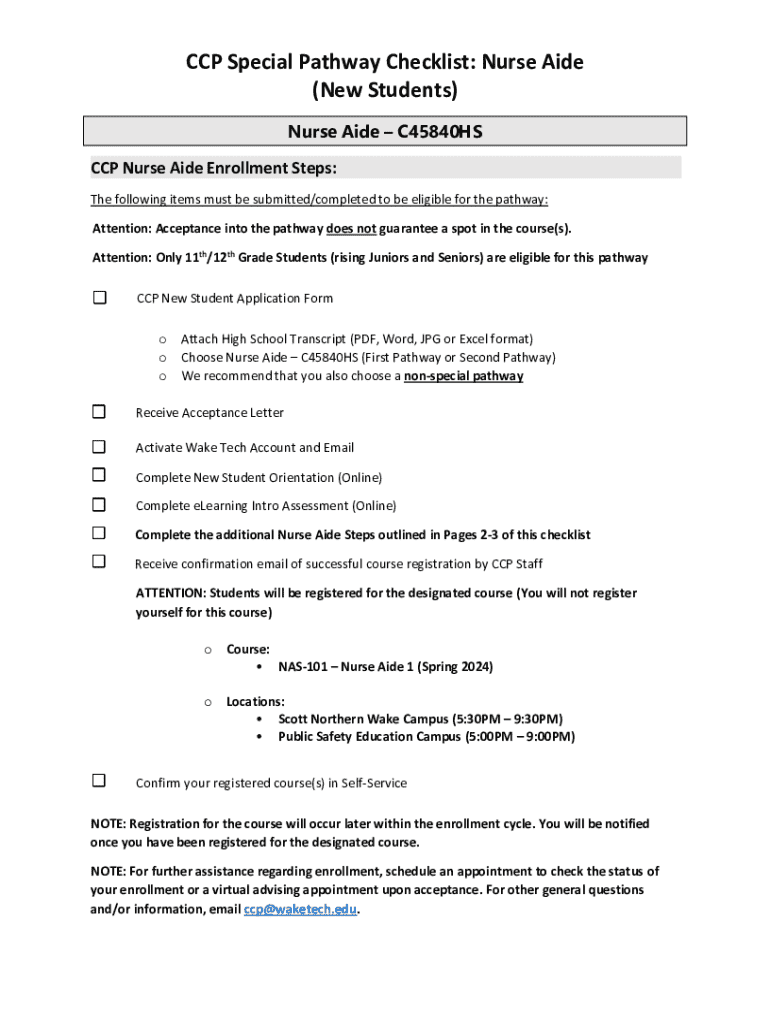 CCP Special Pathway Checklist: Nurse Aide
(New Students)

Nurse Aide – C45840HS

CCP Nurse Aide Enrollment Steps:

The following items must be submitted/completed to be eligible for the pathway:

Attention: Acceptance into the pathway does not guarantee a spot in the course(s).

Attention: Only 11$^{th}$/12$^{th}$ Grade Students (rising Juniors and Seniors) are eligible for this pathway

☐ CCP New Student Application Form

o Attach High School Transcript (PDF, Word, JPG or Excel format)
o Choose Nurse Aide – C45840HS (First Pathway or Second Pathway)
o We recommend that you also choose a non-special pathway

☐ Receive Acceptance Letter

☐ Activate Wake Tech Account and Email

☐ Complete New Student Orientation (Online)

☐ Complete eLearning Intro Assessment (Online)

☐ Complete the additional Nurse Aide Steps outlined in Pages 2-3 of this checklist

☐ Receive confirmation email of successful course registration by CCP Staff

ATTENTION: Students will be registered for the designated course (You will not register yourself for this course)

o Course:
• NAS-101 – Nurse Aide 1 (Spring 2024)

o Locations:
• Scott Northern Wake Campus (5:30PM – 9:30PM)
• Public Safety Education Campus (5:00PM – 9:00PM)

☐ Confirm your registered course(s) in Self-Service

NOTE: Registration for the course will occur later within the enrollment cycle. You will be notified once you have been registered for the designated course.

NOTE: For further assistance regarding enrollment, schedule an appointment to check the status of your enrollment or a virtual advising appointment upon acceptance. For other general questions and/or information, email ccp@waketech.edu.